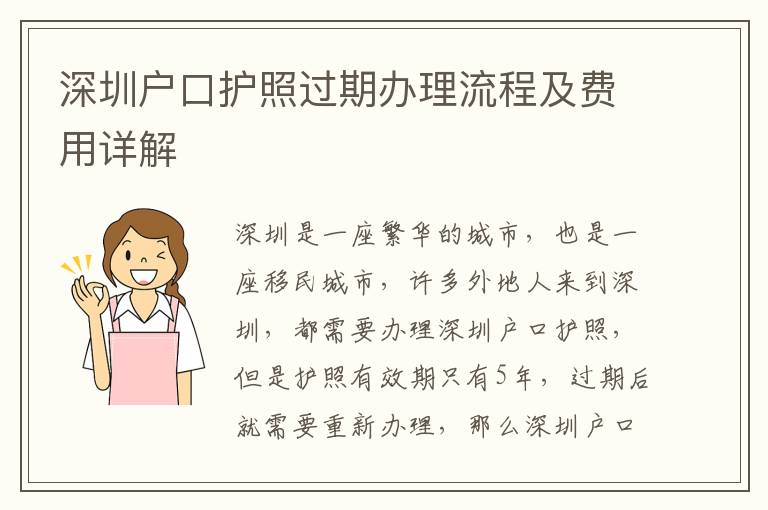 深圳户口护照过期办理流程及费用详解

深圳是一座繁华的城市，也是一座移民城市，许多外地人来到深圳，都需要办理深圳户口护照，但是护照有效期只有5年，过期后就需要重新办理，那么深圳户口